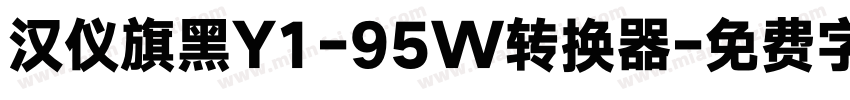 汉仪旗黑Y1-95W转换器-免费字